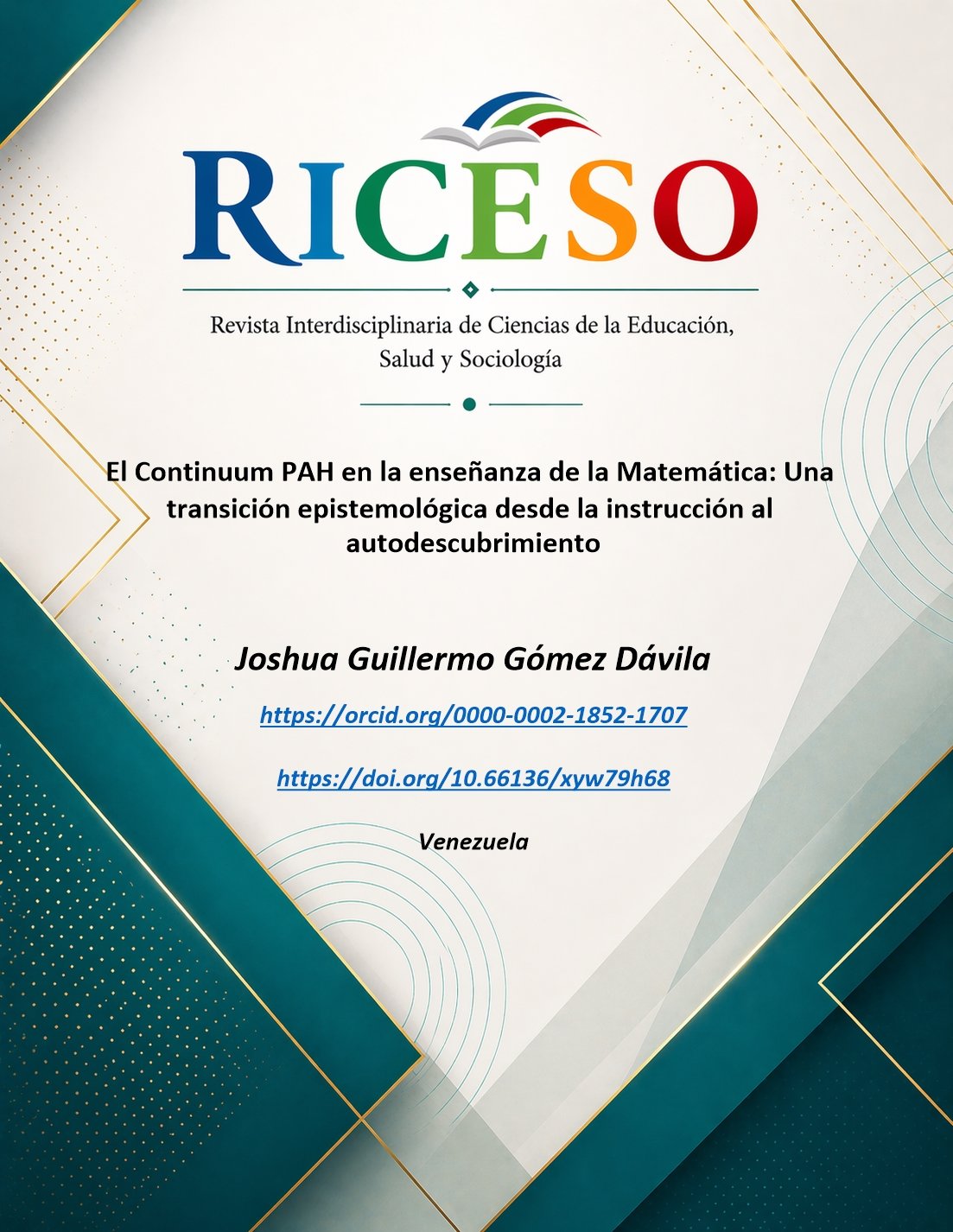 RICESO

Revista Interdisciplinaria de Ciencias de la Educación, Salud y Sociología

El Continuum PAH en la enseñanza de la Matemática: Una transición epistemológica desde la instrucción al autodescubrimiento

Joshua Guillermo Gómez Dávila

https://orcid.org/0000-0002-1852-1707

https://doi.org/10.66136/xyw79h68

Venezuela